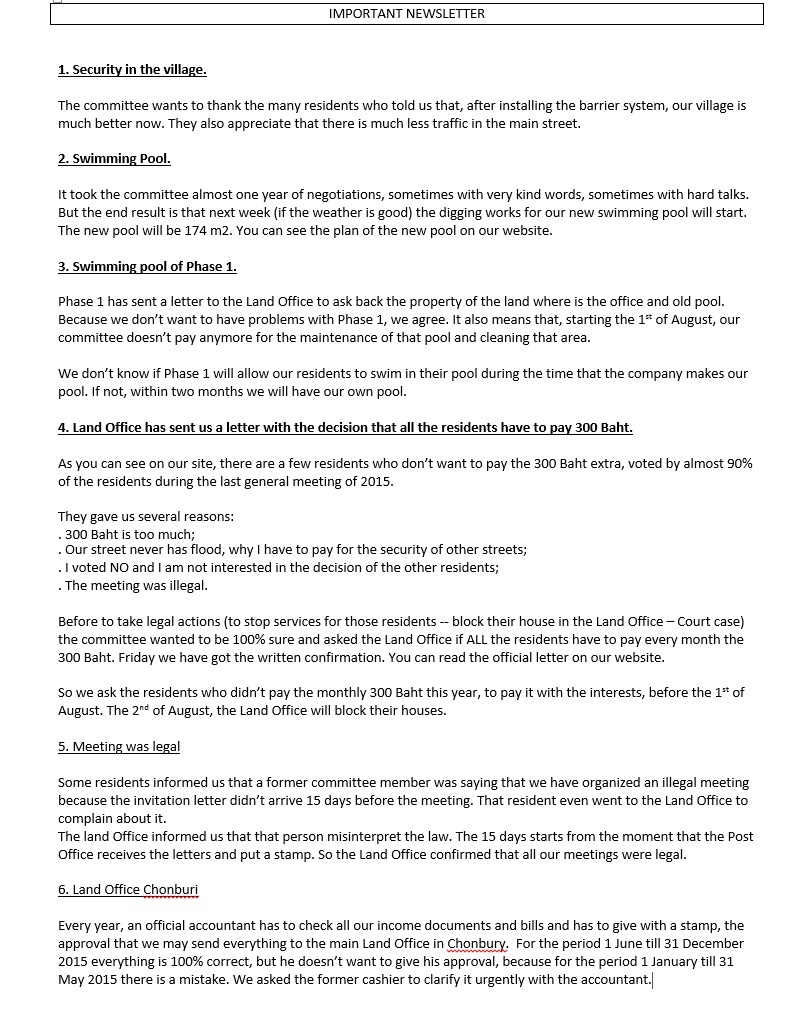 IMPORTANT NEWSLETTER

1. Security in the village.

The committee wants to thank the many residents who told us that, after installing the barrier system, our village is much better now. They also appreciate that there is much less traffic in the main street.

2. Swimming Pool.

It took the committee almost one year of negotiations, sometimes with very kind words, sometimes with hard talks. But the end result is that next week (if the weather is good) the digging works for our new swimming pool will start. The new pool will be 174 m2. You can see the plan of the new pool on our website.

3. Swimming pool of Phase 1.

Phase 1 has sent a letter to the Land Office to ask back the property of the land where is the office and old pool. Because we don't want to have problems with Phase 1, we agree. It also means that, starting the 1$^{st}$ of August, our committee doesn't pay anymore for the maintenance of that pool and cleaning that area.

We don't know if Phase 1 will allow our residents to swim in their pool during the time that the company makes our pool. If not, within two months we will have our own pool.

4. Land Office has sent us a letter with the decision that all the residents have to pay 300 Baht.

As you can see on our site, there are a few residents who don't want to pay the 300 Baht extra, voted by almost 90% of the residents during the last general meeting of 2015.

They gave us several reasons:
. 300 Baht is too much;
. Our street never has flood, why I have to pay for the security of other streets;
. I voted NO and I am not interested in the decision of the other residents;
. The meeting was illegal.

Before to take legal actions (to stop services for those residents -- block their house in the Land Office – Court case) the committee wanted to be 100% sure and asked the Land Office if ALL the residents have to pay every month the 300 Baht. Friday we have got the written confirmation. You can read the official letter on our website.

So we ask the residents who didn't pay the monthly 300 Baht this year, to pay it with the interests, before the 1$^{st}$ of August. The 2$^{nd}$ of August, the Land Office will block their houses.

5. Meeting was legal

Some residents informed us that a former committee member was saying that we have organized an illegal meeting because the invitation letter didn't arrive 15 days before the meeting. That resident even went to the Land Office to complain about it.
The land Office informed us that that person misinterpret the law. The 15 days starts from the moment that the Post Office receives the letters and put a stamp. So the Land Office confirmed that all our meetings were legal.

6. Land Office Chonburi

Every year, an official accountant has to check all our income documents and bills and has to give with a stamp, the approval that we may send everything to the main Land Office in Chonbury. For the period 1 June till 31 December 2015 everything is 100% correct, but he doesn't want to give his approval, because for the period 1 January till 31 May 2015 there is a mistake. We asked the former cashier to clarify it urgently with the accountant.